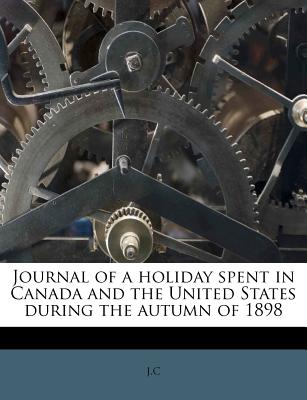 Journal of a holiday spent in Canada and the United States during the autumn of 1898

J,C